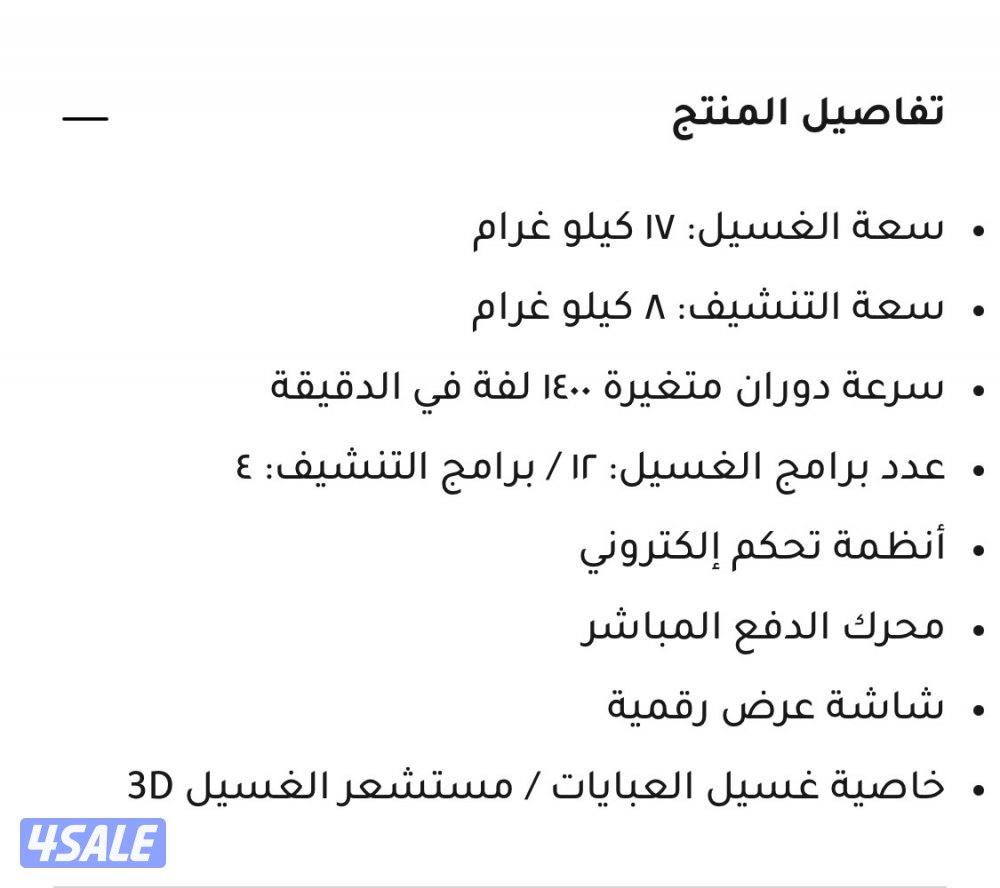 تفاصيل المنتج —

- سعة الغسيل: ١٧ كيلو غرام
- سعة التنشيف: ٨ كيلو غرام
- سرعة دوران متغيرة ١٤٠٠ لفة في الدقيقة
- عدد برامج الغسيل: ١٢ / برامج التنشيف: ٤
- أنظمة تحكم إلكتروني
- محرك الدفع المباشر
- شاشة عرض رقمية
- خاصية غسيل العبايات / مستشعر الغسيل 3D

4SALE